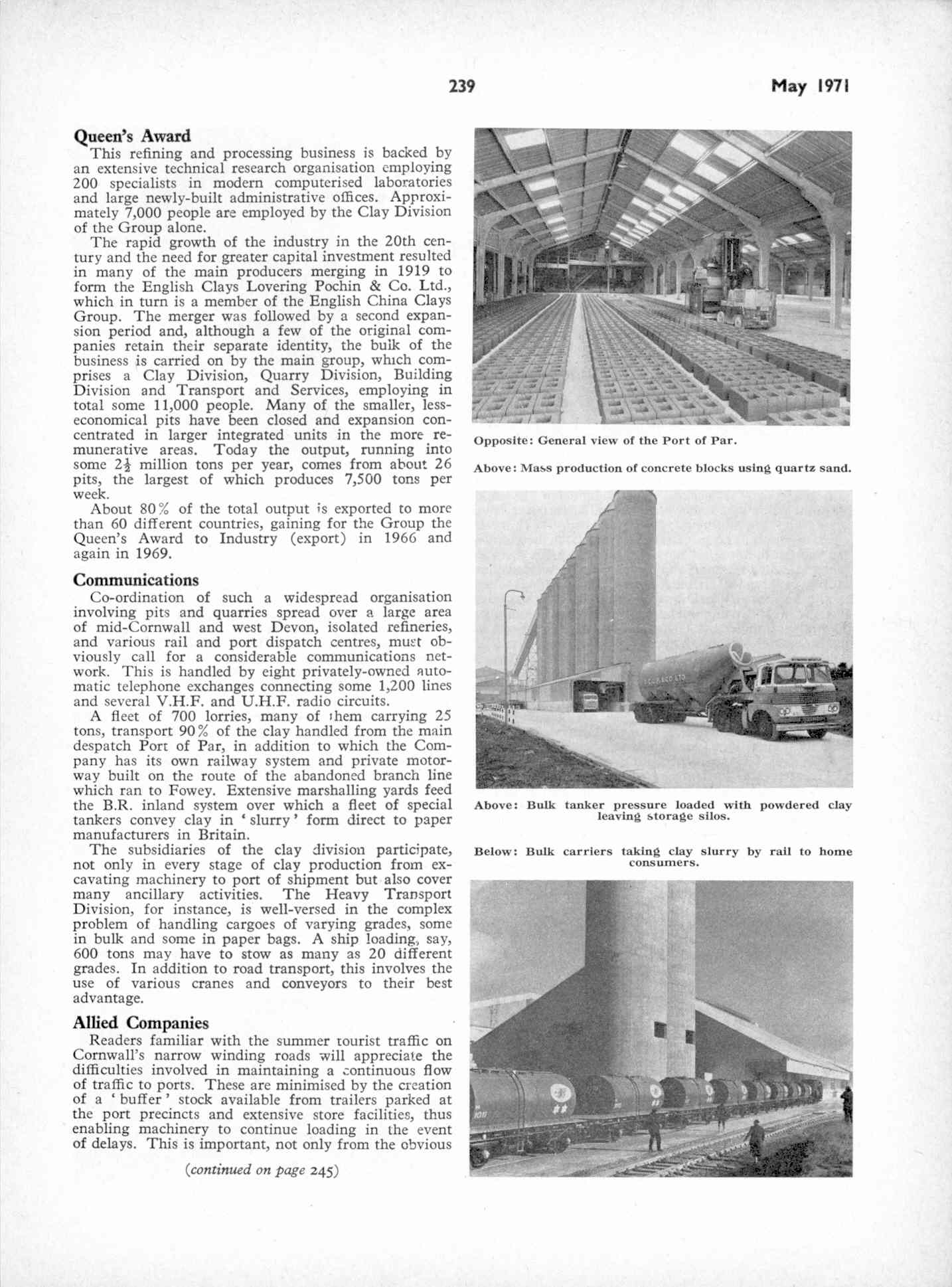 239

May 1971

Queen's Award

This refining and processing business is backed by an extensive technical research organisation employing 200 specialists in modern computerised laboratories and large newly-built administrative offices. Approximately 7,000 people are employed by the Clay Division of the Group alone.

The rapid growth of the industry in the 20th century and the need for greater capital investment resulted in many of the main producers merging in 1919 to form the English Clays Lovering Pochin & Co. Ltd., which in turn is a member of the English China Clays Group. The merger was followed by a second expansion period and, although a few of the original companies retain their separate identity, the bulk of the business is carried on by the main group, which comprises a Clay Division, Quarry Division, Building Division and Transport and Services, employing in total some 11,000 people. Many of the smaller, less-economical pits have been closed and expansion concentrated in larger integrated units in the more remunerative areas. Today the output, running into some $2\frac{1}{2}$ million tons per year, comes from about 26 pits, the largest of which produces 7,500 tons per week.

About 80% of the total output is exported to more than 60 different countries, gaining for the Group the Queen's Award to Industry (export) in 1966 and again in 1969.

Communications

Co-ordination of such a widespread organisation involving pits and quarries spread over a large area of mid-Cornwall and west Devon, isolated refineries, and various rail and port dispatch centres, must obviously call for a considerable communications network. This is handled by eight privately-owned automatic telephone exchanges connecting some 1,200 lines and several V.H.F. and U.H.F. radio circuits.

A fleet of 700 lorries, many of them carrying 25 tons, transport 90% of the clay handled from the main despatch Port of Par, in addition to which the Company has its own railway system and private motorway built on the route of the abandoned branch line which ran to Fowey. Extensive marshalling yards feed the B.R. inland system over which a fleet of special tankers convey clay in 'slurry' form direct to paper manufacturers in Britain.

The subsidiaries of the clay division participate, not only in every stage of clay production from excavating machinery to port of shipment but also cover many ancillary activities. The Heavy Transport Division, for instance, is well-versed in the complex problem of handling cargoes of varying grades, some in bulk and some in paper bags. A ship loading, say, 600 tons may have to stow as many as 20 different grades. In addition to road transport, this involves the use of various cranes and conveyors to their best advantage.

Allied Companies

Readers familiar with the summer tourist traffic on Cornwall's narrow winding roads will appreciate the difficulties involved in maintaining a continuous flow of traffic to ports. These are minimised by the creation of a 'buffer' stock available from trailers parked at the port precincts and extensive store facilities, thus enabling machinery to continue loading in the event of delays. This is important, not only from the obvious

(continued on page 245)

Opposite: General view of the Port of Par.

Above: Mass production of concrete blocks using quartz sand.

Above: Bulk tanker pressure loaded with powdered clay leaving storage silos.

Below: Bulk carriers taking clay slurry by rail to home consumers.